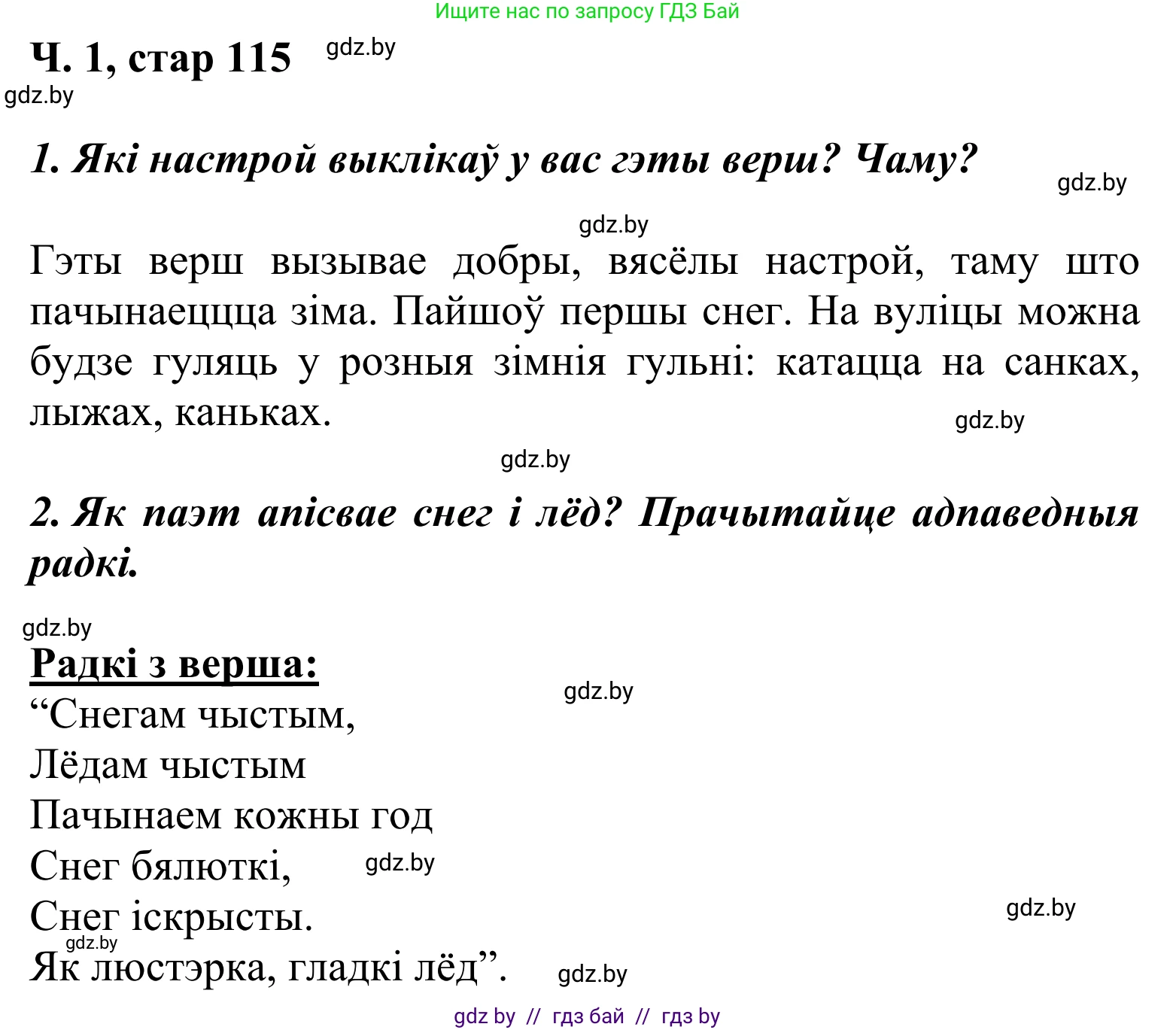 Ищите нас по запросу ГДЗ Бай

Ч. 1, стар 115 gdz.by
gdz.by

1. Які настрой выклікаў у вас гэты верш? Чаму?
gdz.by
gdz.by

Гэты верш вызывае добры, вясёлы настрой, таму што пачынаеццца зіма. Пайшоў першы снег. На вуліцы можна будзе гуляць у розныя зімнія гульні: катацца на санках, лыжах, каньках.
gdz.by
gdz.by

2. Як паэт апісвае снег і лёд? Прачытайце адпаведныя радкі.

gdz.by
Радкі з верша:
gdz.by
“Снегам чыстым,
Лёдам чыстым
Пачынаем кожны год
Снег бялюткі, gdz.by
Снег іскрысты.
gdz.by
gdz.by
Як люстэрка, гладкі лёд”. gdz.by

gdz by // гдз бай // гдз by